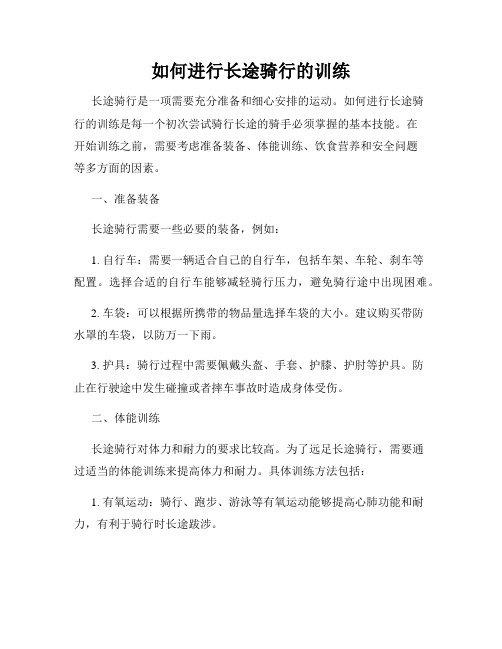 如何进行长途骑行的训练

长途骑行是一项需要充分准备和细心安排的运动。如何进行长途骑行的训练是每一个初次尝试骑行长途的骑手必须掌握的基本技能。在开始训练之前，需要考虑准备装备、体能训练、饮食营养和安全问题等多方面的因素。

一、准备装备

长途骑行需要一些必要的装备，例如：

1. 自行车：需要一辆适合自己的自行车，包括车架、车轮、刹车等配置。选择合适的自行车能够减轻骑行压力，避免骑行途中出现困难。

2. 车袋：可以根据所携带的物品量选择车袋的大小。建议购买带防水罩的车袋，以防万一下雨。

3. 护具：骑行过程中需要佩戴头盔、手套、护膝、护肘等护具。防止在行驶途中发生碰撞或者摔车事故时造成身体受伤。

二、体能训练

长途骑行对体力和耐力的要求比较高。为了远足长途骑行，需要通过适当的体能训练来提高体力和耐力。具体训练方法包括：

1. 有氧运动：骑行、跑步、游泳等有氧运动能够提高心肺功能和耐力，有利于骑行时长途跋涉。